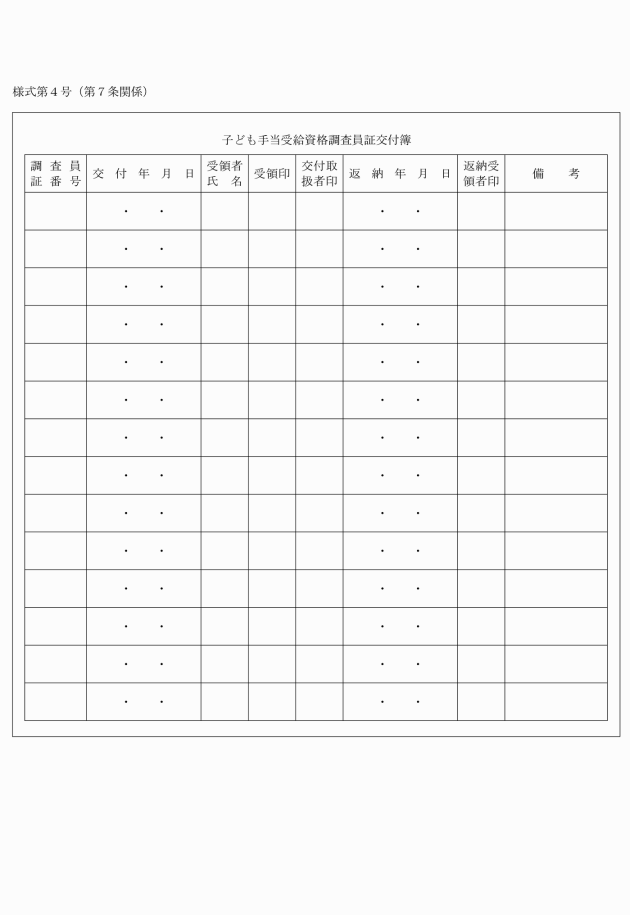 様式第４号（第７条関係）

子ども手当受給資格調査員証交付簿

| 調査員証番号 | 交付年月日 | 受領者氏名 | 受領印 | 交付取扱者印 | 返納年月日 | 返納受領者印 | 備考 |
|---|---|---|---|---|---|---|---|
| | ・　・ | | | | ・　・ | | |
| | ・　・ | | | | ・　・ | | |
| | ・　・ | | | | ・　・ | | |
| | ・　・ | | | | ・　・ | | |
| | ・　・ | | | | ・　・ | | |
| | ・　・ | | | | ・　・ | | |
| | ・　・ | | | | ・　・ | | |
| | ・　・ | | | | ・　・ | | |
| | ・　・ | | | | ・　・ | | |
| | ・　・ | | | | ・　・ | | |
| | ・　・ | | | | ・　・ | | |
| | ・　・ | | | | ・　・ | | |
| | ・　・ | | | | ・　・ | | |
| | ・　・ | | | | ・　・ | | |